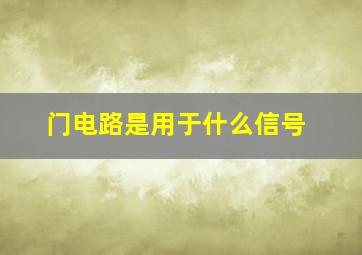 门电路是用于什么信号